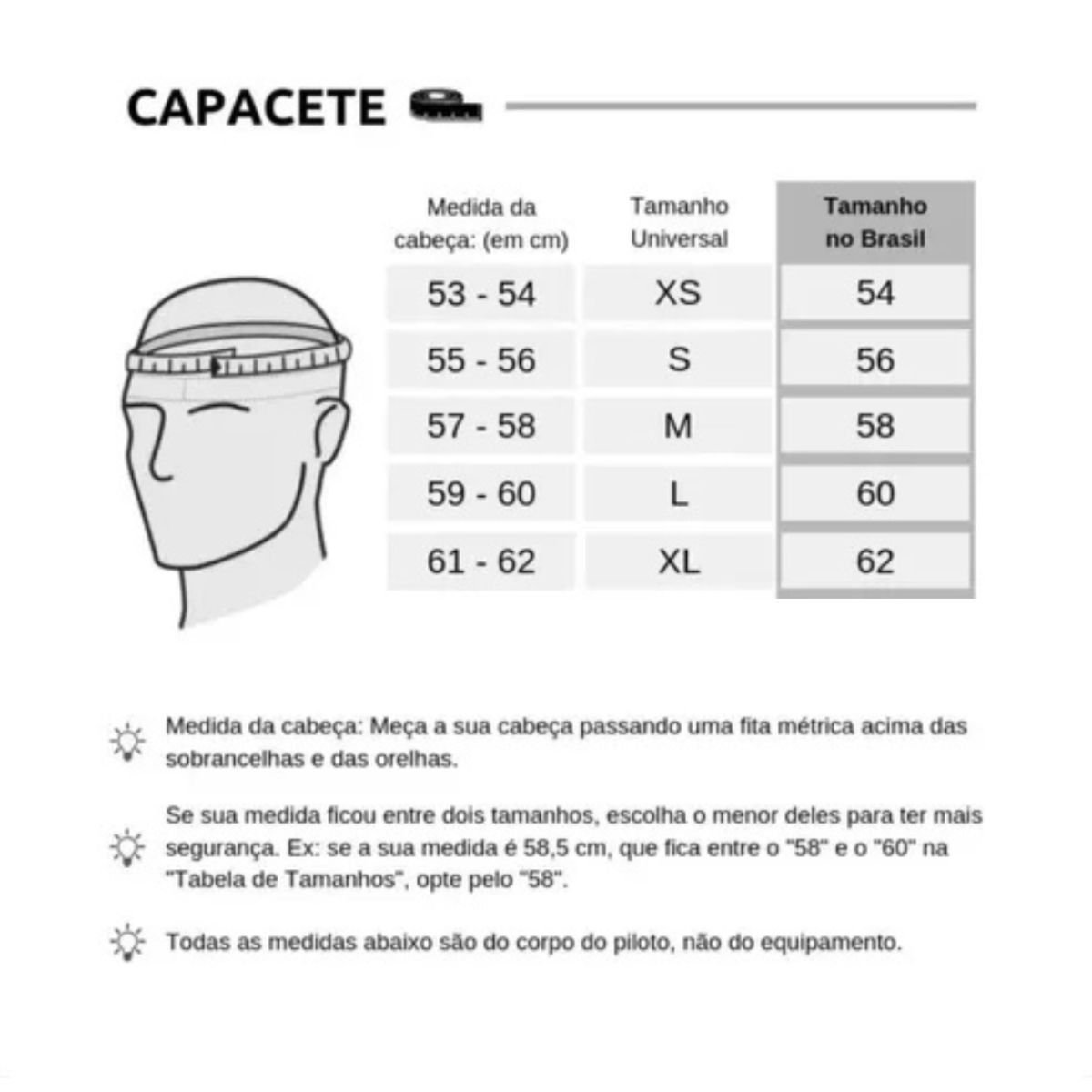 CAPACETE

| Medida da cabeça: (em cm) | Tamanho Universal | Tamanho no Brasil |
|---|---|---|
| 53 - 54 | XS | 54 |
| 55 - 56 | S | 56 |
| 57 - 58 | M | 58 |
| 59 - 60 | L | 60 |
| 61 - 62 | XL | 62 |

Medida da cabeça: Meça a sua cabeça passando uma fita métrica acima das sobrancelhas e das orelhas.

Se sua medida ficou entre dois tamanhos, escolha o menor deles para ter mais segurança. Ex: se a sua medida é 58,5 cm, que fica entre o "58" e o "60" na "Tabela de Tamanhos", opte pelo "58".

Todas as medidas abaixo são do corpo do piloto, não do equipamento.